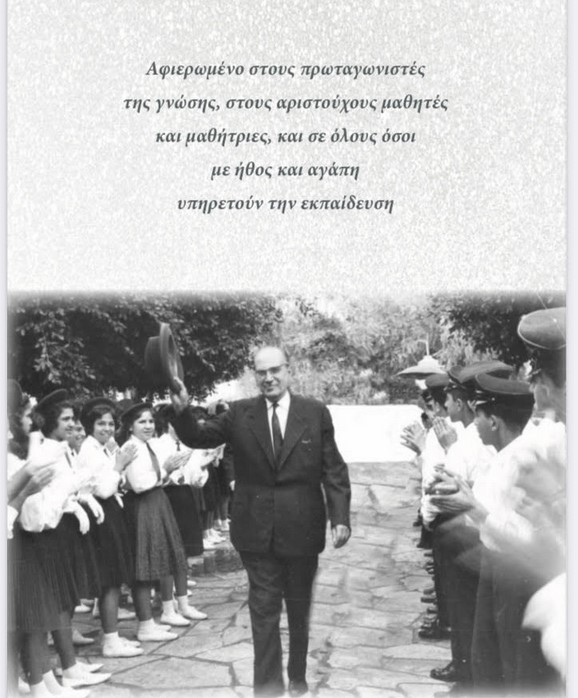 Αφιερωμένο στους πρωταγωνιστές της γνώσης, στους αριστούχους μαθητές και μαθήτριες, και σε όλους όσοι με ήθος και αγάπη υπηρετούν την εκπαίδευση